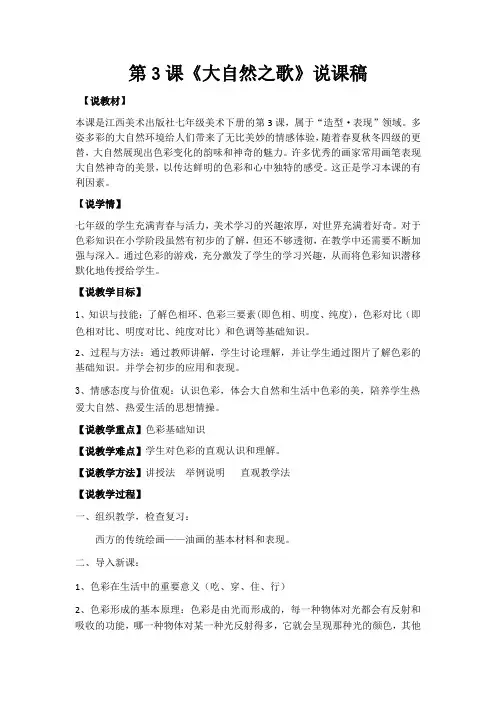 第 3 课《大自然之歌》说课稿

【说教材】

本课是江西美术出版社七年级美术下册的第 3 课，属于“造型·表现”领域。多姿多彩的大自然环境给人们带来了无比美妙的情感体验，随着春夏秋冬四级的更替，大自然展现出色彩变化的韵味和神奇的魅力。许多优秀的画家常用画笔表现大自然神奇的美景，以传达鲜明的色彩和心中独特的感受。这正是学习本课的有利因素。

【说学情】

七年级的学生充满青春与活力，美术学习的兴趣浓厚，对世界充满着好奇。对于色彩知识在小学阶段虽然有初步的了解，但还不够透彻，在教学中还需要不断加强与深入。通过色彩的游戏，充分激发了学生的学习兴趣，从而将色彩知识潜移默化地传授给学生。

【说教学目标】

1、知识与技能：了解色相环、色彩三要素(即色相、明度、纯度)，色彩对比（即色相对比、明度对比、纯度对比）和色调等基础知识。

2、过程与方法：通过教师讲解，学生讨论理解，并让学生通过图片了解色彩的基础知识。并学会初步的应用和表现。

3、情感态度与价值观：认识色彩，体会大自然和生活中色彩的美，陪养学生热爱大自然、热爱生活的思想情操。

【说教学重点】色彩基础知识

【说教学难点】学生对色彩的直观认识和理解。

【说教学方法】讲授法　举例说明　直观教学法

【说教学过程】

一、组织教学，检查复习：

西方的传统绘画——油画的基本材料和表现。

二、导入新课：

1、色彩在生活中的重要意义（吃、穿、住、行）

2、色彩形成的基本原理：色彩是由光而形成的，每一种物体对光都会有反射和吸收的功能，哪一种物体对某一种光反射得多，它就会呈现那种光的颜色，其他